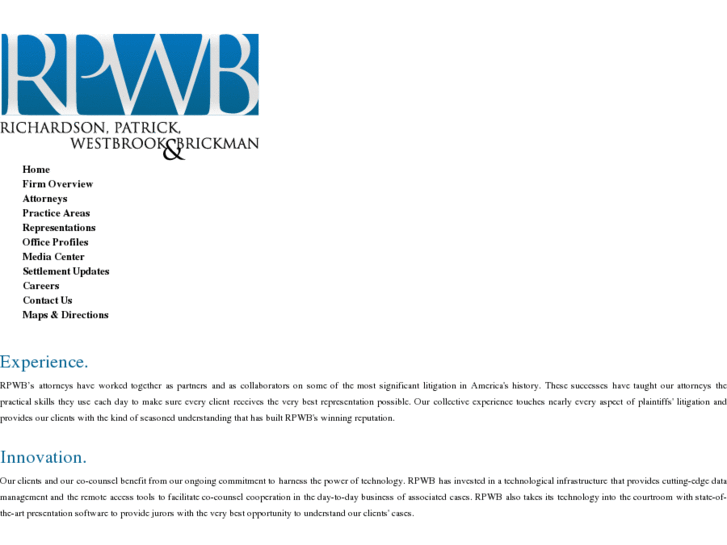 RPWB

RICHARDSON, PATRICK, WESTBROOK & BRICKMAN

Home
Firm Overview
Attorneys
Practice Areas
Representations
Office Profiles
Media Center
Settlement Updates
Careers
Contact Us
Maps & Directions

Experience.

RPWB's attorneys have worked together as partners and as collaborators on some of the most significant litigation in America's history. These successes have taught our attorneys the practical skills they use each day to make sure every client receives the very best representation possible. Our collective experience touches nearly every aspect of plaintiffs' litigation and provides our clients with the kind of seasoned understanding that has built RPWB's winning reputation.

Innovation.

Our clients and our co-counsel benefit from our ongoing commitment to harness the power of technology. RPWB has invested in a technological infrastructure that provides cutting-edge data management and the remote access tools to facilitate co-counsel cooperation in the day-to-day business of associated cases. RPWB also takes its technology into the courtroom with state-of-the-art presentation software to provide jurors with the very best opportunity to understand our clients' cases.